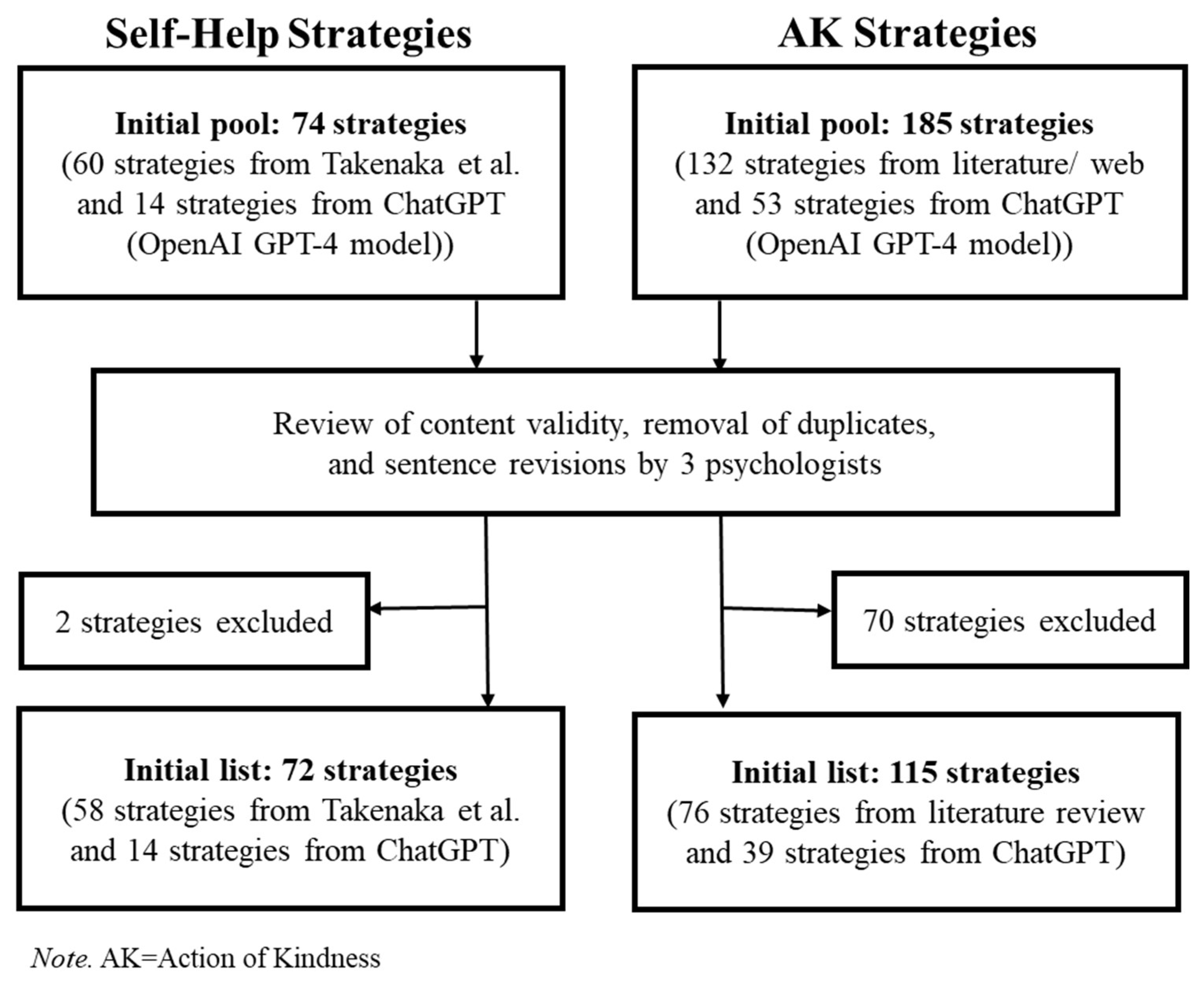 Self-Help Strategies

AK Strategies

Initial pool: 74 strategies
(60 strategies from Takenaka et al. and 14 strategies from ChatGPT (OpenAI GPT-4 model))

Initial pool: 185 strategies
(132 strategies from literature/ web and 53 strategies from ChatGPT (OpenAI GPT-4 model))

Review of content validity, removal of duplicates, and sentence revisions by 3 psychologists

2 strategies excluded

70 strategies excluded

Initial list: 72 strategies
(58 strategies from Takenaka et al. and 14 strategies from ChatGPT)

Initial list: 115 strategies
(76 strategies from literature review and 39 strategies from ChatGPT)

Note. AK=Action of Kindness